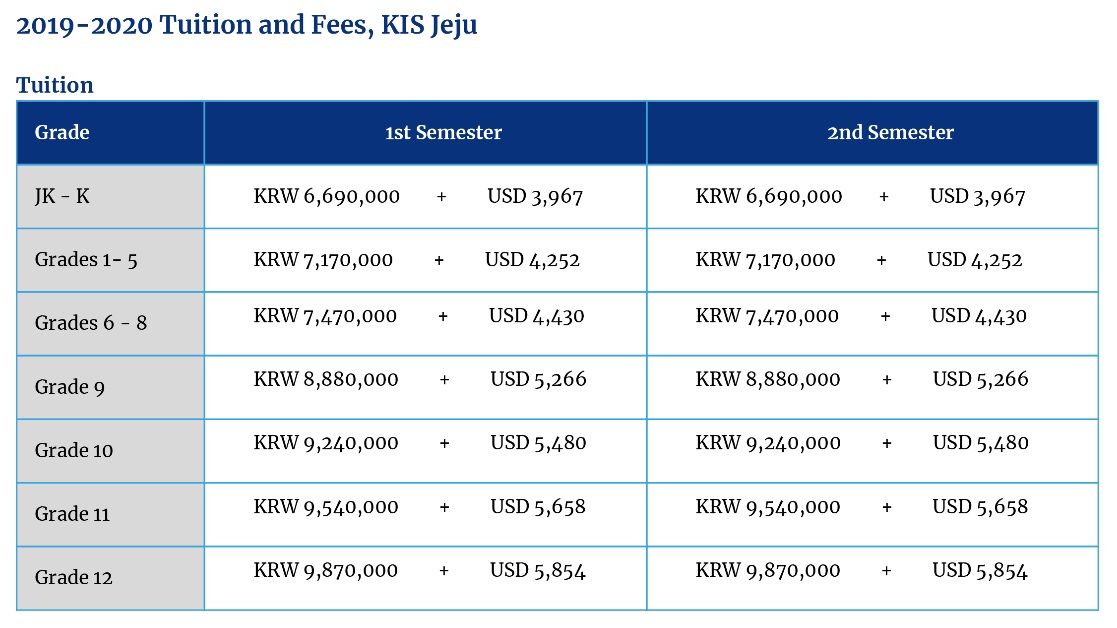 2019-2020 Tuition and Fees, KIS Jeju

Tuition

| Grade | 1st Semester | 2nd Semester |
|---|---|---|
| JK - K | KRW 6,690,000 + USD 3,967 | KRW 6,690,000 + USD 3,967 |
| Grades 1- 5 | KRW 7,170,000 + USD 4,252 | KRW 7,170,000 + USD 4,252 |
| Grades 6 - 8 | KRW 7,470,000 + USD 4,430 | KRW 7,470,000 + USD 4,430 |
| Grade 9 | KRW 8,880,000 + USD 5,266 | KRW 8,880,000 + USD 5,266 |
| Grade 10 | KRW 9,240,000 + USD 5,480 | KRW 9,240,000 + USD 5,480 |
| Grade 11 | KRW 9,540,000 + USD 5,658 | KRW 9,540,000 + USD 5,658 |
| Grade 12 | KRW 9,870,000 + USD 5,854 | KRW 9,870,000 + USD 5,854 |